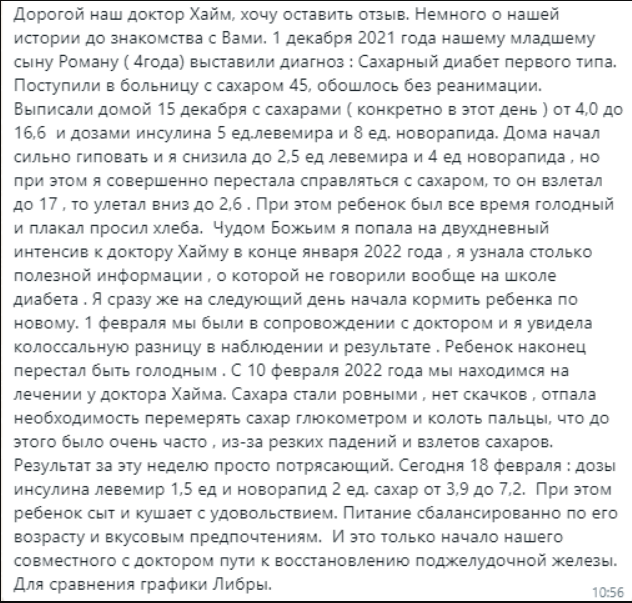 Дорогой наш доктор Хайм, хочу оставить отзыв. Немного о нашей истории до знакомства с Вами. 1 декабря 2021 года нашему младшему сыну Роману ( 4года) выставили диагноз : Сахарный диабет первого типа. Поступили в больницу с сахаром 45, обошлось без реанимации. Выписали домой 15 декабря с сахарами ( конкретно в этот день ) от 4,0 до 16,6 и дозами инсулина 5 ед.левемира и 8 ед. новорапида. Дома начал сильно гиповать и я снизила до 2,5 ед левемира и 4 ед новорапида , но при этом я совершенно перестала справляться с сахаром, то он взлетал до 17 , то улетал вниз до 2,6 . При этом ребенок был все время голодный и плакал просил хлеба. Чудом Божьим я попала на двухдневный интенсив к доктору Хайму в конце января 2022 года , я узнала столько полезной информации , о которой не говорили вообще на школе диабета . Я сразу же на следующий день начала кормить ребенка по новому. 1 февраля мы были в сопровождении с доктором и я увидела колоссальную разницу в наблюдении и результате . Ребенок наконец перестал быть голодным . С 10 февраля 2022 года мы находимся на лечении у доктора Хайма. Сахара стали ровными , нет скачков , отпала необходимость перемерять сахар глюкометром и колоть пальцы, что до этого было очень часто , из-за резких падений и взлетов сахаров. Результат за эту неделю просто потрясающий. Сегодня 18 февраля : дозы инсулина левемир 1,5 ед и новорапид 2 ед. сахар от 3,9 до 7,2. При этом ребенок сыт и кушает с удовольствием. Питание сбалансированно по его возрасту и вкусовым предпочтениям. И это только начало нашего совместного с доктором пути к восстановлению поджелудочной железы. Для сравнения графики Либры.

10:56